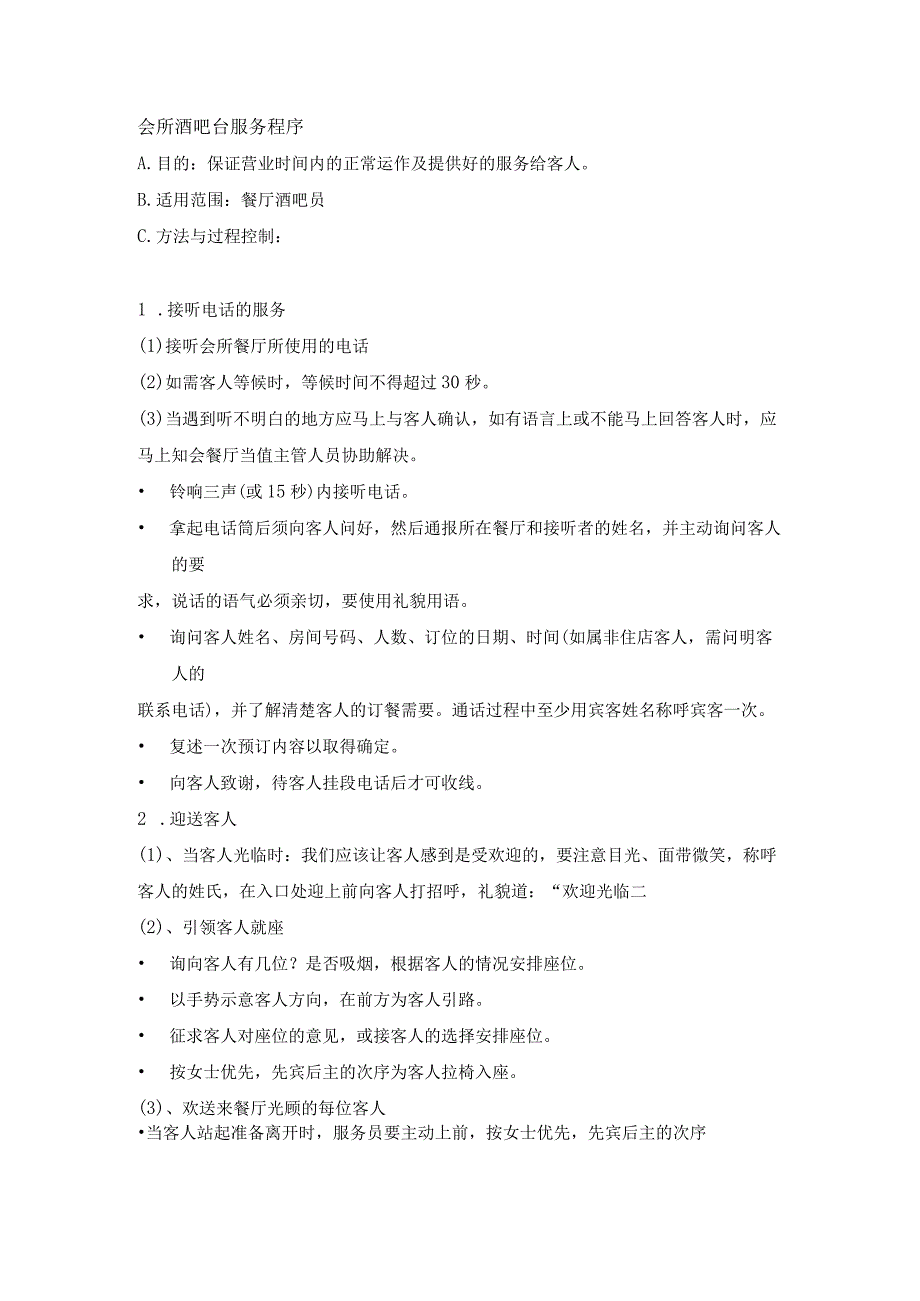 会所酒吧台服务程序

A.目的：保证营业时间内的正常运作及提供好的服务给客人。

B.适用范围：餐厅酒吧员

C.方法与过程控制：

1 .接听电话的服务

(1)接听会所餐厅所使用的电话

(2)如需客人等候时，等候时间不得超过30秒。

(3)当遇到听不明白的地方应马上与客人确认，如有语言上或不能马上回答客人时，应马上知会餐厅当值主管人员协助解决。

• 铃响三声(或15秒)内接听电话。

• 拿起电话筒后须向客人问好，然后通报所在餐厅和接听者的姓名，并主动询问客人的要

求，说话的语气必须亲切，要使用礼貌用语。

• 询问客人姓名、房间号码、人数、订位的日期、时间(如属非住店客人，需问明客人的

联系电话)，并了解清楚客人的订餐需要。通话过程中至少用宾客姓名称呼宾客一次。

• 复述一次预订内容以取得确定。

• 向客人致谢，待客人挂段电话后才可收线。

2 .迎送客人

(1)、当客人光临时：我们应该让客人感到是受欢迎的，要注意目光、面带微笑，称呼客人的姓氏，在入口处迎上前向客人打招呼，礼貌道：“欢迎光临二

(2)、引领客人就座

• 询向客人有几位？是否吸烟，根据客人的情况安排座位。

• 以手势示意客人方向，在前方为客人引路。

• 征求客人对座位的意见，或接客人的选择安排座位。

• 按女士优先，先宾后主的次序为客人拉椅入座。

(3)、欢送来餐厅光顾的每位客人

•当客人站起准备离开时，服务员要主动上前，按女士优先，先宾后主的次序